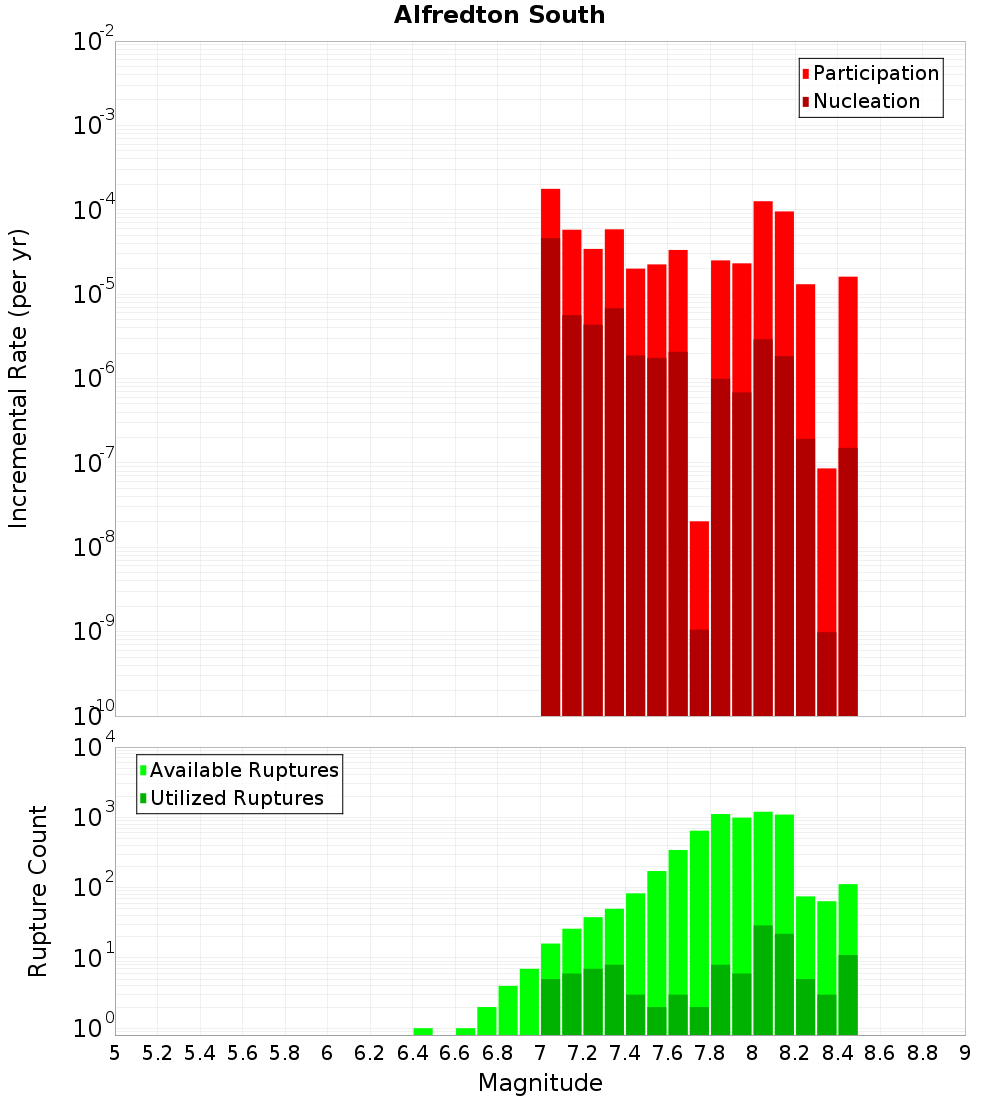 Alfredton South

Participation
Nucleation

Incremental Rate (per yr)

$10^{-2}$
$10^{-3}$
$10^{-4}$
$10^{-5}$
$10^{-6}$
$10^{-7}$
$10^{-8}$
$10^{-9}$
$10^{-10}$

Available Ruptures
Utilized Ruptures

Rupture Count

$10^{4}$
$10^{3}$
$10^{2}$
$10^{1}$
$10^{0}$

5 5.2 5.4 5.6 5.8 6 6.2 6.4 6.6 6.8 7 7.2 7.4 7.6 7.8 8 8.2 8.4 8.6 8.8 9

Magnitude